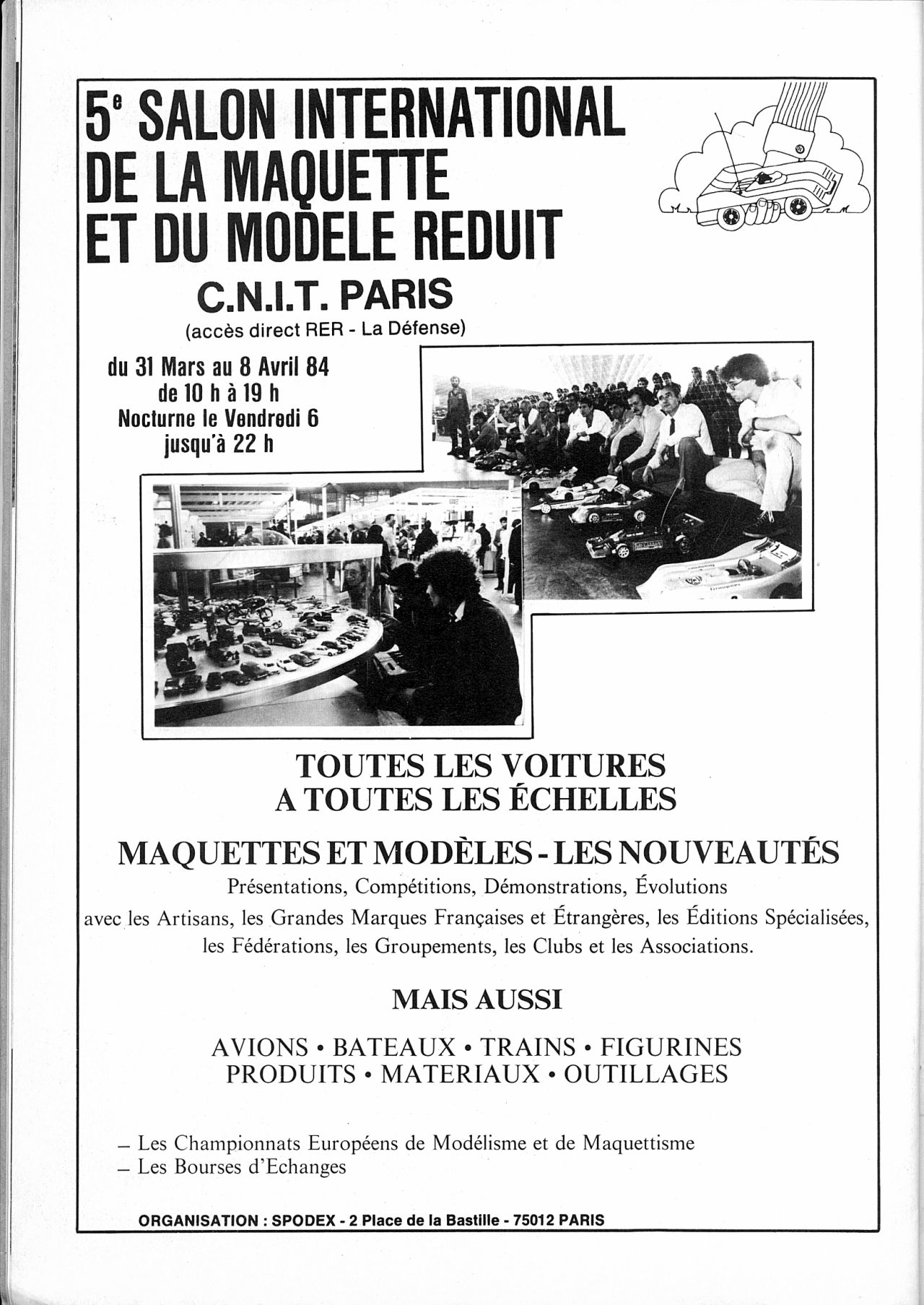 5e SALON INTERNATIONAL DE LA MAQUETTE ET DU MODELE REDUIT

C.N.I.T. PARIS
(accès direct RER - La Défense)

du 31 Mars au 8 Avril 84
de 10 h à 19 h
Nocturne le Vendredi 6
jusqu'à 22 h

TOUTES LES VOITURES
A TOUTES LES ÉCHELLES

MAQUETTES ET MODÈLES - LES NOUVEAUTÉS
Présentations, Compétitions, Démonstrations, Évolutions
avec les Artisans, les Grandes Marques Françaises et Étrangères, les Éditions Spécialisées, les Fédérations, les Groupements, les Clubs et les Associations.

MAIS AUSSI

AVIONS • BATEAUX • TRAINS • FIGURINES
PRODUITS • MATERIAUX • OUTILLAGES

– Les Championnats Européens de Modélisme et de Maquettisme
– Les Bourses d'Echanges

ORGANISATION : SPODEX - 2 Place de la Bastille - 75012 PARIS